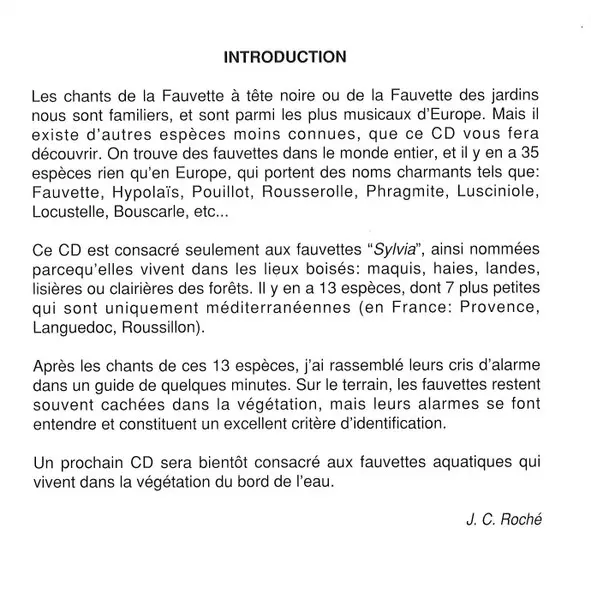 INTRODUCTION

Les chants de la Fauvette à tête noire ou de la Fauvette des jardins nous sont familiers, et sont parmi les plus musicaux d'Europe. Mais il existe d'autres espèces moins connues, que ce CD vous fera découvrir. On trouve des fauvettes dans le monde entier, et il y en a 35 espèces rien qu'en Europe, qui portent des noms charmants tels que: Fauvette, Hypolaïs, Pouillot, Rousserolle, Phragmite, Lusciniole, Locustelle, Bouscarle, etc...

Ce CD est consacré seulement aux fauvettes "Sylvia", ainsi nommées parcequ'elles vivent dans les lieux boisés: maquis, haies, landes, lisières ou clairières des forêts. Il y en a 13 espèces, dont 7 plus petites qui sont uniquement méditerranéennes (en France: Provence, Languedoc, Roussillon).

Après les chants de ces 13 espèces, j'ai rassemblé leurs cris d'alarme dans un guide de quelques minutes. Sur le terrain, les fauvettes restent souvent cachées dans la végétation, mais leurs alarmes se font entendre et constituent un excellent critère d'identification.

Un prochain CD sera bientôt consacré aux fauvettes aquatiques qui vivent dans la végétation du bord de l'eau.

J. C. Roché